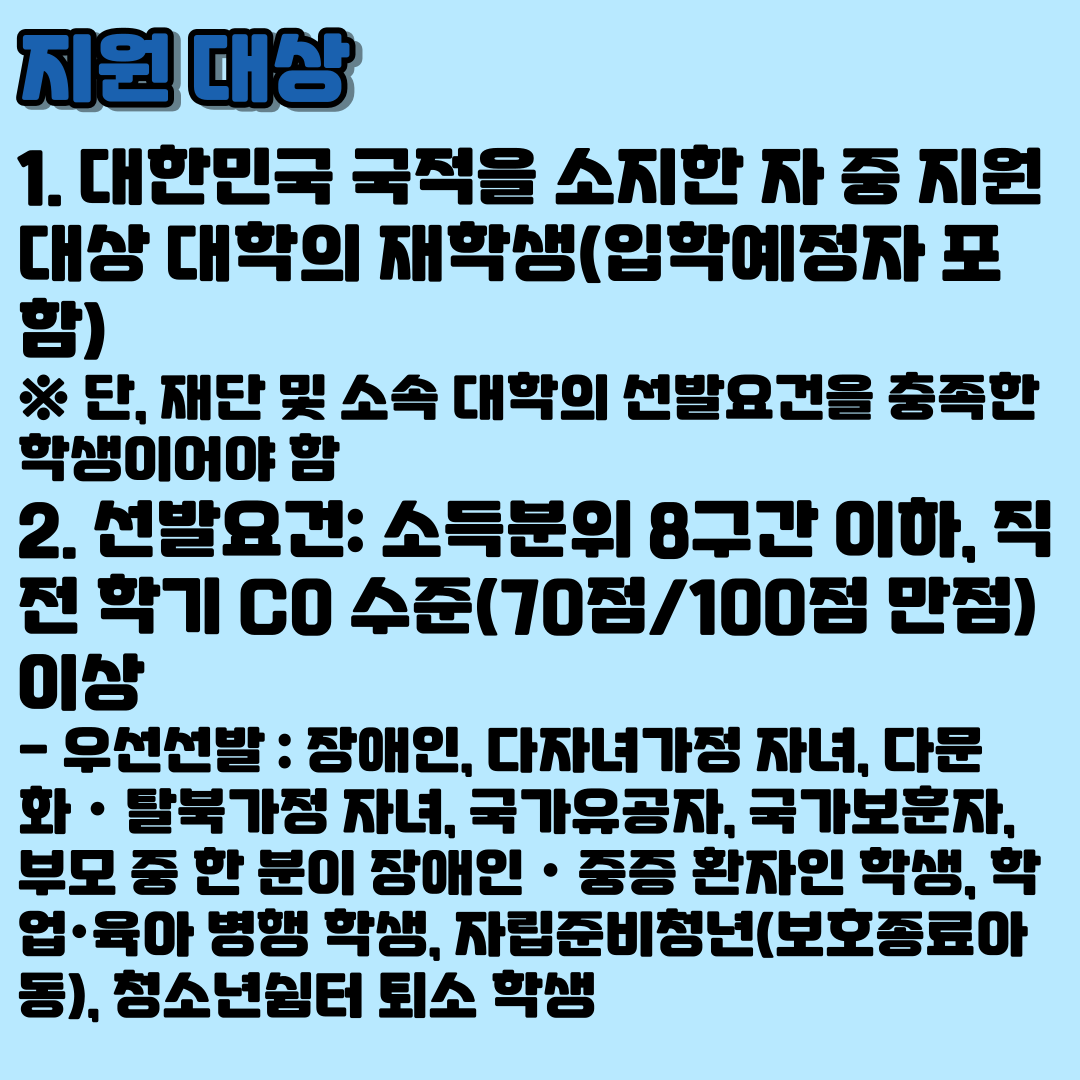 지원 대상

1. 대한민국 국적을 소지한 자 중 지원 대상 대학의 재학생(입학예정자 포함)

※ 단, 재단 및 소속 대학의 선발요건을 충족한 학생이어야 함

2. 선발요건: 소득분위 8구간 이하, 직전 학기 C0 수준(70점/100점 만점) 이상

- 우선선발 : 장애인, 다자녀가정 자녀, 다문화 · 탈북가정 자녀, 국가유공자, 국가보훈자, 부모 중 한 분이 장애인 · 중증 환자인 학생, 학업·육아 병행 학생, 자립준비청년(보호종료아동), 청소년쉼터 퇴소 학생